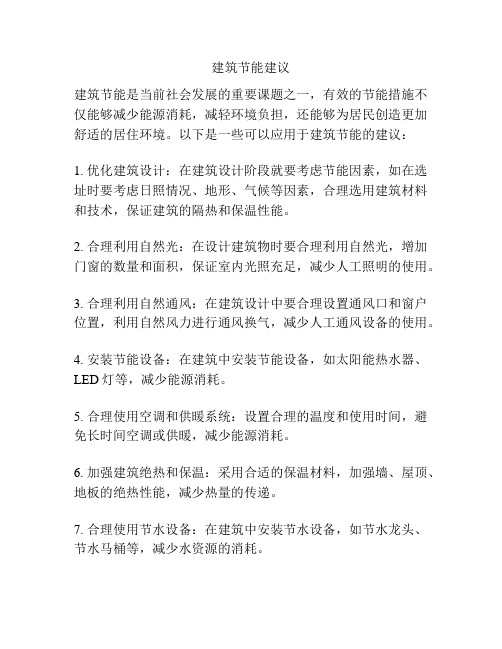 建筑节能建议

建筑节能是当前社会发展的重要课题之一，有效的节能措施不仅能够减少能源消耗，减轻环境负担，还能够为居民创造更加舒适的居住环境。以下是一些可以应用于建筑节能的建议：

1. 优化建筑设计：在建筑设计阶段就要考虑节能因素，如在选址时要考虑日照情况、地形、气候等因素，合理选用建筑材料和技术，保证建筑的隔热和保温性能。

2. 合理利用自然光：在设计建筑物时要合理利用自然光，增加门窗的数量和面积，保证室内光照充足，减少人工照明的使用。

3. 合理利用自然通风：在建筑设计中要合理设置通风口和窗户位置，利用自然风力进行通风换气，减少人工通风设备的使用。

4. 安装节能设备：在建筑中安装节能设备，如太阳能热水器、LED 灯等，减少能源消耗。

5. 合理使用空调和供暖系统：设置合理的温度和使用时间，避免长时间空调或供暖，减少能源消耗。

6. 加强建筑绝热和保温：采用合适的保温材料，加强墙、屋顶、地板的绝热性能，减少热量的传递。

7. 合理使用节水设备：在建筑中安装节水设备，如节水龙头、节水马桶等，减少水资源的消耗。